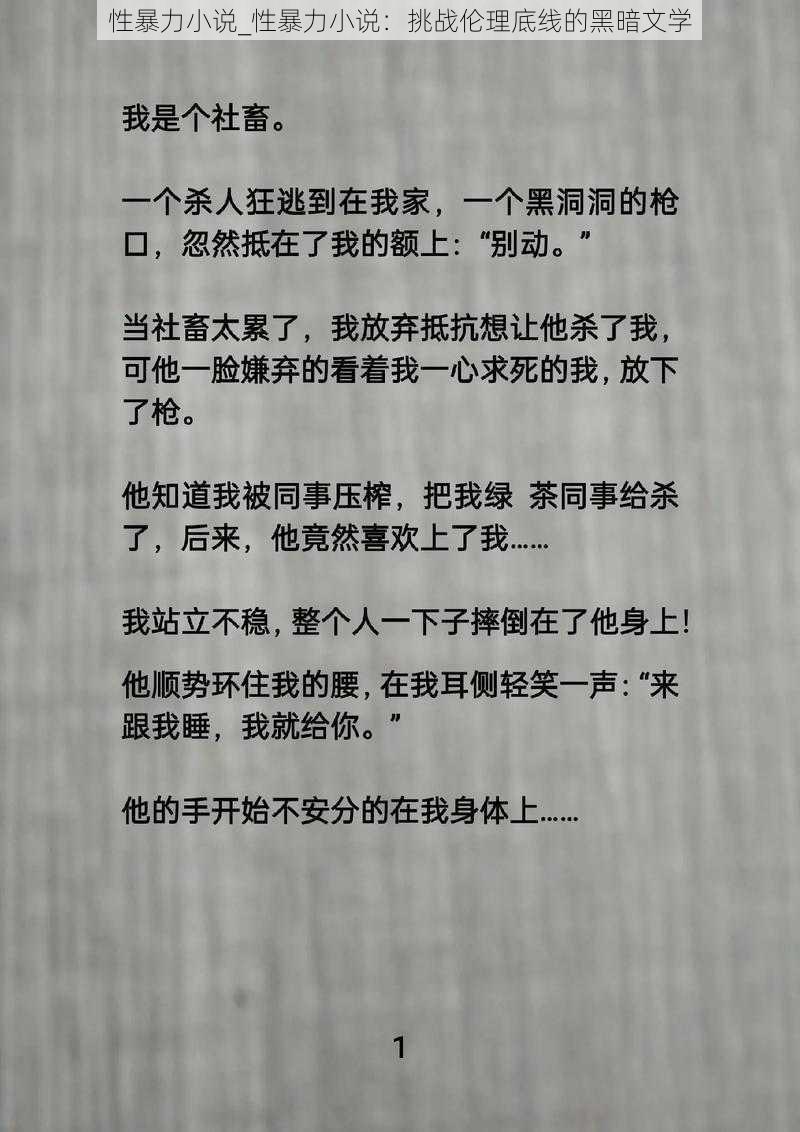 性暴力小说_性暴力小说：挑战伦理底线的黑暗文学

我是个社畜。

一个杀人狂逃到在我家，一个黑洞洞的枪口，忽然抵在了我的额上：“别动。”

当社畜太累了，我放弃抵抗想让他杀了我，可他一脸嫌弃的看着我一心求死的我，放下了枪。

他知道我被同事压榨，把我绿 茶同事给杀了，后来，他竟然喜欢上了我……

我站立不稳，整个人一下子摔倒在了他身上！

他顺势环住我的腰，在我耳侧轻笑一声：“来跟我睡，我就给你。”

他的手开始不安分的在我身体上……

1